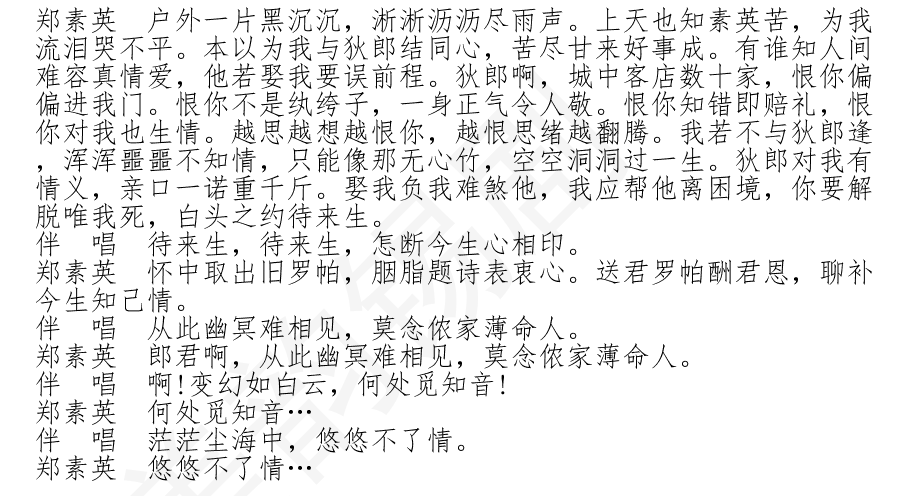 郑素英　户外一片黑沉沉，淅淅沥沥尽雨声。上天也知素英苦，为我流泪哭不平。本以为我与狄郎结同心，苦尽甘来好事成。有谁知人间难容真情爱，他若娶我要误前程。狄郎啊，城中客店数十家，恨你偏偏进我门。恨你不是纨绔子，一身正气令人敬。恨你知错即赔礼，恨你对我也生情。越思越想越恨你，越恨思绪越翻腾。我若不与狄郎逢，浑浑噩噩不知情，只能像那无心竹，空空洞洞过一生。狄郎对我有情义，亲口一诺重千斤。娶我负我难煞他，我应帮他离困境，你要解脱唯我死，白头之约待来生。
伴　唱　待来生，待来生，怎断今生心相印。
郑素英　怀中取出旧罗帕，胭脂题诗表衷心。送君罗帕酬君恩，聊补今生知己情。
伴　唱　从此幽冥难相见，莫念侬家薄命人。
郑素英　郎君啊，从此幽冥难相见，莫念侬家薄命人。
伴　唱　啊！变幻如白云，何处觅知音！
郑素英　何处觅知音…
伴　唱　茫茫尘海中，悠悠不了情。
郑素英　悠悠不了情…